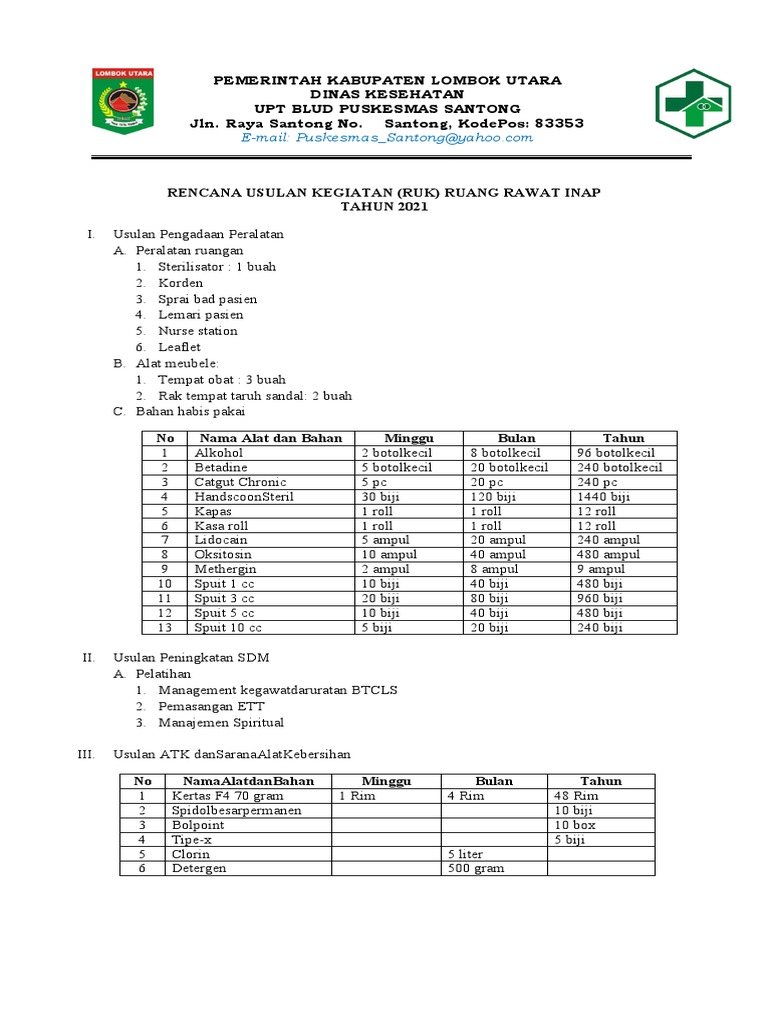 LOMBOK UTARA

PEMERINTAH KABUPATEN LOMBOK UTARA
DINAS KESEHATAN
UPT BLUD PUSKESMAS SANTONG
Jln. Raya Santong No. Santong, KodePos: 83353
E-mail: Puskesmas_Santong@yahoo.com

RENCANA USULAN KEGIATAN (RUK) RUANG RAWAT INAP
TAHUN 2021

I. Usulan Pengadaan Peralatan
A. Peralatan ruangan
1. Sterilisator : 1 buah
2. Korden
3. Sprai bad pasien
4. Lemari pasien
5. Nurse station
6. Leaflet
B. Alat meubele:
1. Tempat obat : 3 buah
2. Rak tempat taruh sandal: 2 buah
C. Bahan habis pakai

| No | Nama Alat dan Bahan | Minggu | Bulan | Tahun |
|---|---|---|---|---|
| 1 | Alkohol | 2 botolkecil | 8 botolkecil | 96 botolkecil |
| 2 | Betadine | 5 botolkecil | 20 botolkecil | 240 botolkecil |
| 3 | Catgut Chronic | 5 pc | 20 pc | 240 pc |
| 4 | HandscoonSteril | 30 biji | 120 biji | 1440 biji |
| 5 | Kapas | 1 roll | 1 roll | 12 roll |
| 6 | Kasa roll | 1 roll | 1 roll | 12 roll |
| 7 | Lidocain | 5 ampul | 20 ampul | 240 ampul |
| 8 | Oksitosin | 10 ampul | 40 ampul | 480 ampul |
| 9 | Methergin | 2 ampul | 8 ampul | 9 ampul |
| 10 | Spuit 1 cc | 10 biji | 40 biji | 480 biji |
| 11 | Spuit 3 cc | 20 biji | 80 biji | 960 biji |
| 12 | Spuit 5 cc | 10 biji | 40 biji | 480 biji |
| 13 | Spuit 10 cc | 5 biji | 20 biji | 240 biji |

II. Usulan Peningkatan SDM
A. Pelatihan
1. Management kegawatdaruratan BTCLS
2. Pemasangan ETT
3. Manajemen Spiritual

III. Usulan ATK danSaranaAlatKebersihan

| No | NamaAlatdanBahan | Minggu | Bulan | Tahun |
|---|---|---|---|---|
| 1 | Kertas F4 70 gram | 1 Rim | 4 Rim | 48 Rim |
| 2 | Spidolbesarpermanen | | | 10 biji |
| 3 | Bolpoint | | | 10 box |
| 4 | Tipe-x | | | 5 biji |
| 5 | Clorin | | 5 liter | |
| 6 | Detergen | | 500 gram | |